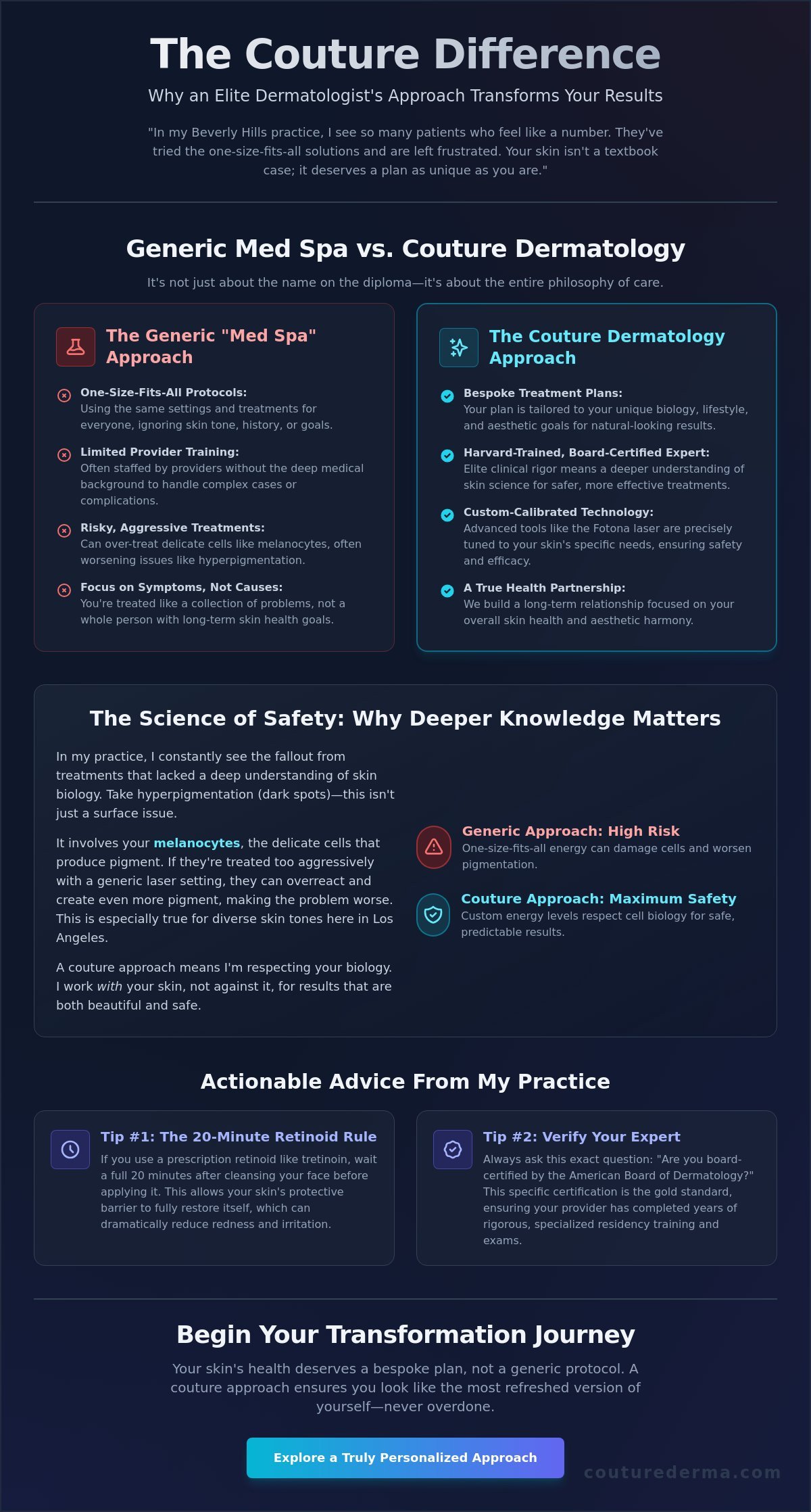 The Couture Difference

Why an Elite Dermatologist's Approach Transforms Your Results

"In my Beverly Hills practice, I see so many patients who feel like a number. They've tried the one-size-fits-all solutions and are left frustrated. Your skin isn't a textbook case; it deserves a plan as unique as you are."

Generic Med Spa vs. Couture Dermatology

It's not just about the name on the diploma—it's about the entire philosophy of care.

The Generic "Med Spa" Approach

One-Size-Fits-All Protocols: Using the same settings and treatments for everyone, ignoring skin tone, history, or goals.

Limited Provider Training: Often staffed by providers without the deep medical background to handle complex cases or complications.

Risky, Aggressive Treatments: Can over-treat delicate cells like melanocytes, often worsening issues like hyperpigmentation.

Focus on Symptoms, Not Causes: You're treated like a collection of problems, not a whole person with long-term skin health goals.

The Couture Dermatology Approach

Bespoke Treatment Plans: Your plan is tailored to your unique biology, lifestyle, and aesthetic goals for natural-looking results.

Harvard-Trained, Board-Certified Expert: Elite clinical rigor means a deeper understanding of skin science for safer, more effective treatments.

Custom-Calibrated Technology: Advanced tools like the Fotona laser are precisely tuned to your skin's specific needs, ensuring safety and efficacy.

A True Health Partnership: We build a long-term relationship focused on your overall skin health and aesthetic harmony.

The Science of Safety: Why Deeper Knowledge Matters

In my practice, I constantly see the fallout from treatments that lacked a deep understanding of skin biology. Take hyperpigmentation (dark spots)—this isn't just a surface issue.

It involves your melanocytes, the delicate cells that produce pigment. If they're treated too aggressively with a generic laser setting, they can overreact and create even more pigment, making the problem worse. This is especially true for diverse skin tones here in Los Angeles.

A couture approach means I'm respecting your biology. I work with your skin, not against it, for results that are both beautiful and safe.

Generic Approach: High Risk
One-size-fits-all energy can damage cells and worsen pigmentation.

Couture Approach: Maximum Safety
Custom energy levels respect cell biology for safe, predictable results.

Actionable Advice From My Practice

Tip #1: The 20-Minute Retinoid Rule
If you use a prescription retinoid like tretinoin, wait a full 20 minutes after cleansing your face before applying it. This allows your skin's protective barrier to fully restore itself, which can dramatically reduce redness and irritation.

Tip #2: Verify Your Expert
Always ask this exact question: "Are you board-certified by the American Board of Dermatology?" This specific certification is the gold standard, ensuring your provider has completed years of rigorous, specialized residency training and exams.

Begin Your Transformation Journey

Your skin's health deserves a bespoke plan, not a generic protocol. A couture approach ensures you look like the most refreshed version of yourself—never overdone.

Explore a Truly Personalized Approach

couturederma.com